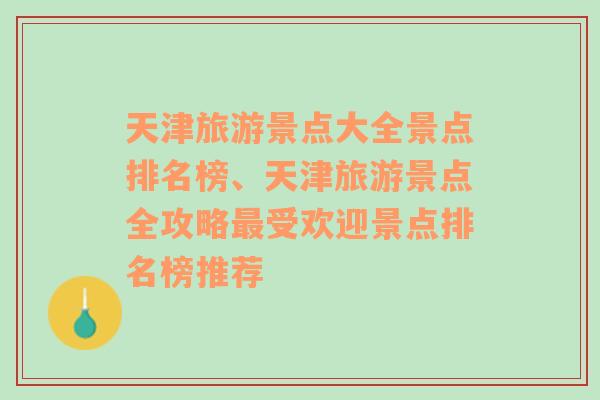 天津旅游景点大全景点排名榜、天津旅游景点全攻略最受欢迎景点排名榜推荐